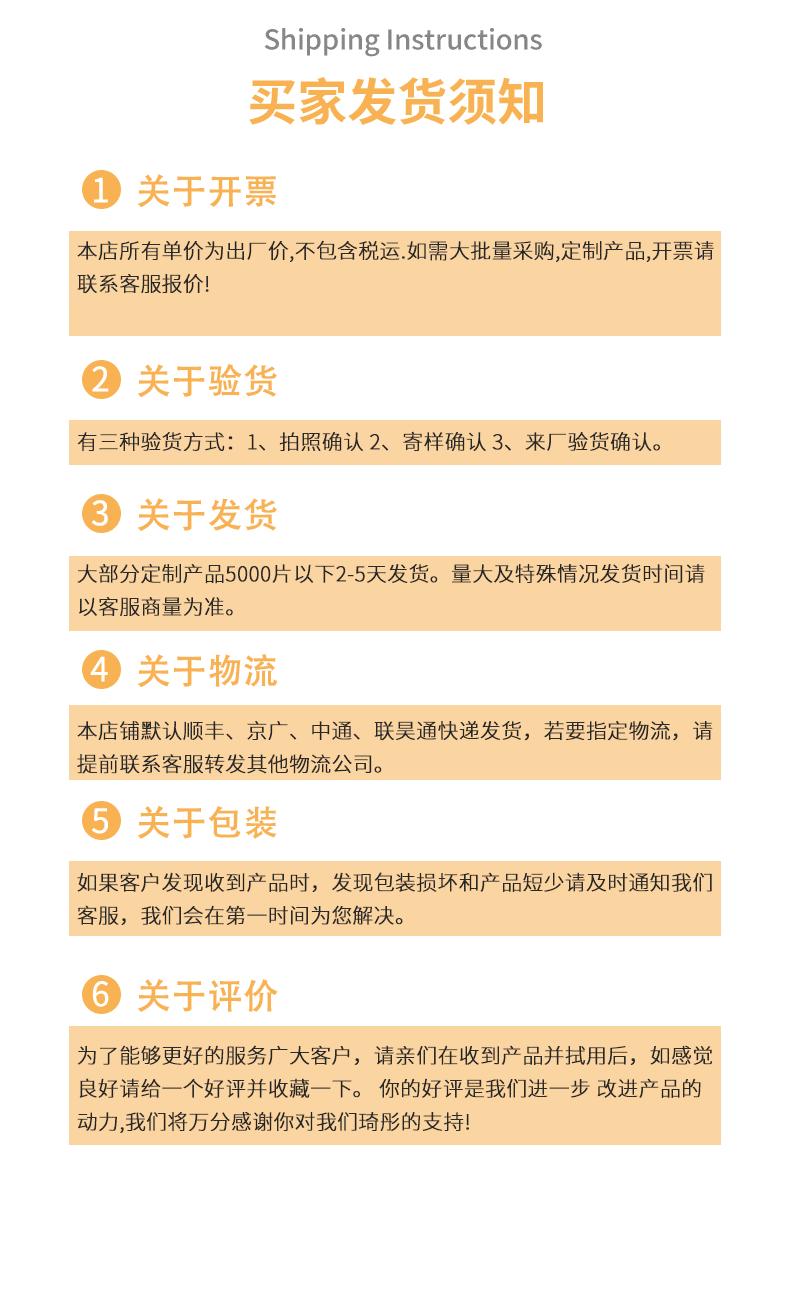 Shipping Instructions

买家发货须知

1 关于开票

本店所有单价为出厂价,不包含税运.如需大批量采购,定制产品,开票请联系客服报价!

2 关于验货

有三种验货方式：1、拍照确认 2、寄样确认 3、来厂验货确认。

3 关于发货

大部分定制产品5000片以下2-5天发货。量大及特殊情况发货时间请以客服商量为准。

4 关于物流

本店铺默认顺丰、京广、中通、联昊通快递发货，若要指定物流，请提前联系客服转发其他物流公司。

5 关于包装

如果客户发现收到产品时，发现包装损坏和产品短少请及时通知我们客服，我们会在第一时间为您解决。

6 关于评价

为了能够更好的服务广大客户，请亲们在收到产品并拭用后，如感觉良好请给一个好评并收藏一下。 你的好评是我们进一步 改进产品的动力,我们将万分感谢你对我们琦彤的支持!